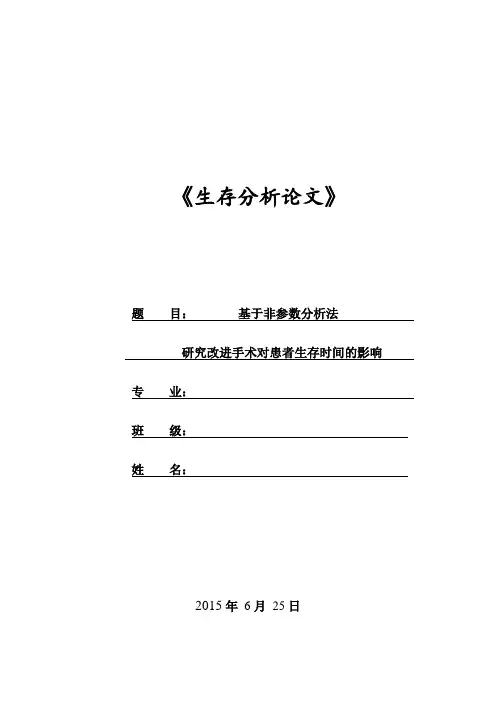 《生存分析论文》

题 目： 基于非参数分析法

研究改进手术对患者生存时间的影响

专 业：

班 级：

姓 名：

2015 年 6 月 25 日